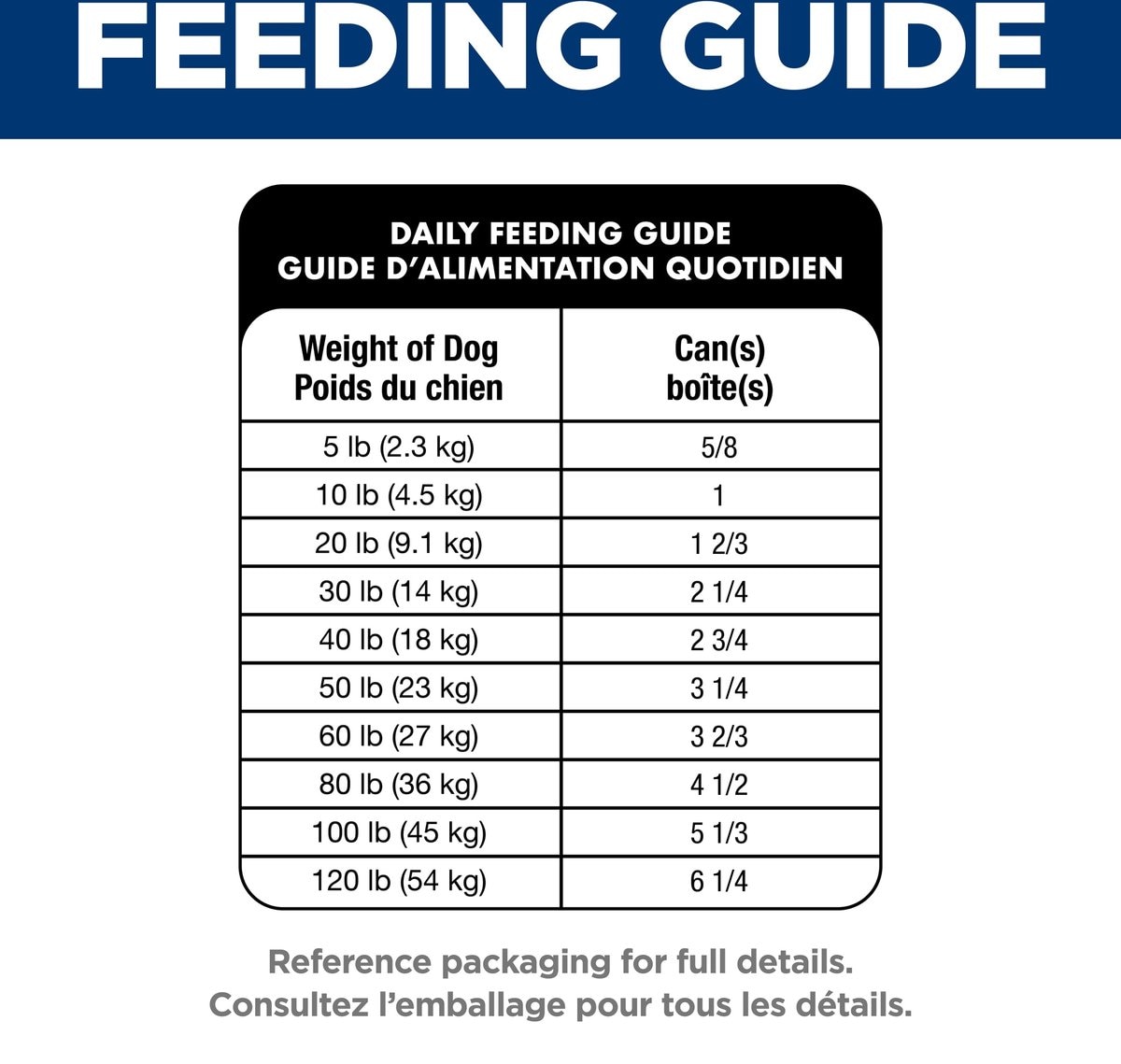 FEEDING GUIDE

DAILY FEEDING GUIDE
GUIDE D'ALIMENTATION QUOTIDIEN

| Weight of Dog Poids du chien | Can(s) boîte(s) |
|---|---|
| 5 lb (2.3 kg) | 5/8 |
| 10 lb (4.5 kg) | 1 |
| 20 lb (9.1 kg) | 1 2/3 |
| 30 lb (14 kg) | 2 1/4 |
| 40 lb (18 kg) | 2 3/4 |
| 50 lb (23 kg) | 3 1/4 |
| 60 lb (27 kg) | 3 2/3 |
| 80 lb (36 kg) | 4 1/2 |
| 100 lb (45 kg) | 5 1/3 |
| 120 lb (54 kg) | 6 1/4 |

Reference packaging for full details.
Consultez l'emballage pour tous les détails.